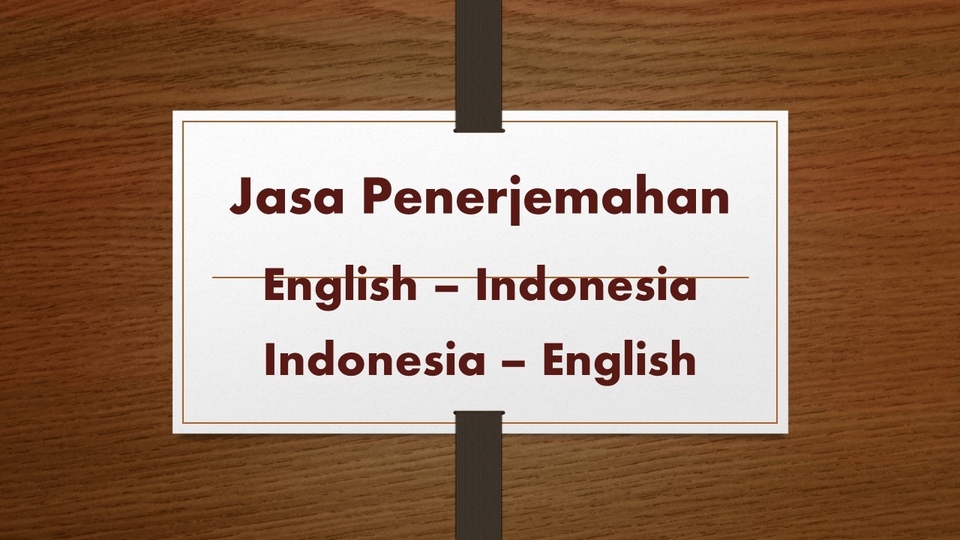 Jasa Penerjemahan

English – Indonesia
Indonesia – English